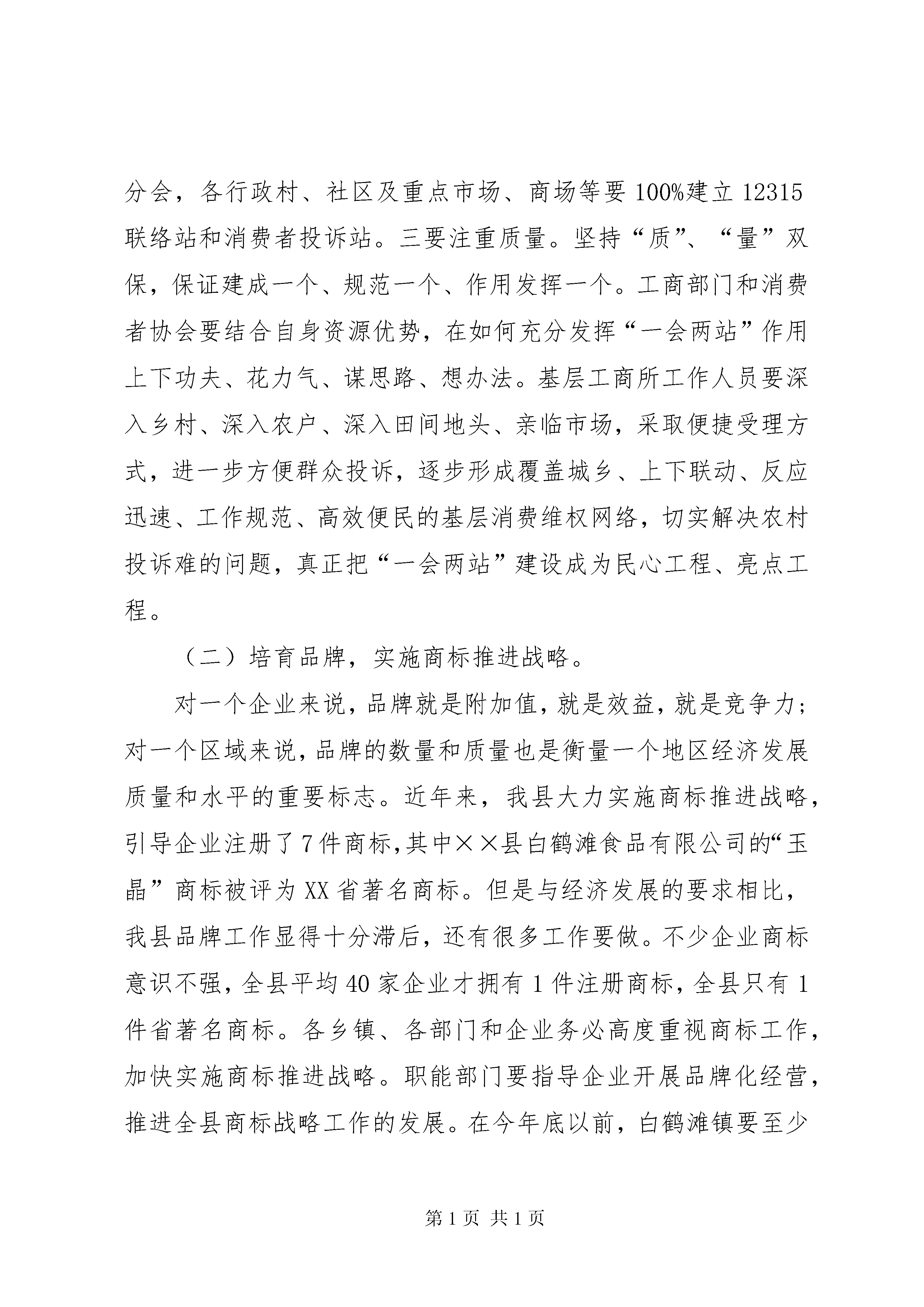 分会，各行政村、社区及重点市场、商场等要100%建立12315联络站和消费者投诉站。三要注重质量。坚持“质”、“量”双保，保证建成一个、规范一个、作用发挥一个。工商部门和消费者协会要结合自身资源优势，在如何充分发挥“一会两站”作用上下功夫、花力气、谋思路、想办法。基层工商所工作人员要深入乡村、深入农户、深入田间地头、亲临市场，采取便捷受理方式，进一步方便群众投诉，逐步形成覆盖城乡、上下联动、反应迅速、工作规范、高效便民的基层消费维权网络，切实解决农村投诉难的问题，真正把“一会两站”建设成为民心工程、亮点工程。

（二）培育品牌，实施商标推进战略。

对一个企业来说，品牌就是附加值，就是效益，就是竞争力；对一个区域来说，品牌的数量和质量也是衡量一个地区经济发展质量和水平的重要标志。近年来，我县大力实施商标推进战略，引导企业注册了7件商标，其中××县白鹤滩食品有限公司的“玉晶”商标被评为XX省著名商标。但是与经济发展的要求相比，我县品牌工作显得十分滞后，还有很多工作要做。不少企业商标意识不强，全县平均40家企业才拥有1件注册商标，全县只有1件省著名商标。各乡镇、各部门和企业务必高度重视商标工作，加快实施商标推进战略。职能部门要指导企业开展品牌化经营，推进全县商标战略工作的发展。在今年底以前，白鹤滩镇要至少

第1页 共1页